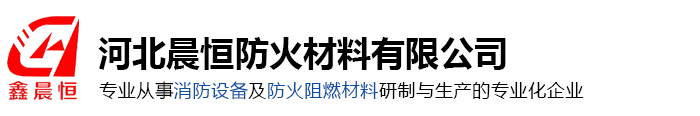 鑫晨恒

河北晨恒防火材料有限公司

专业从事消防设备及防火阻燃材料研制与生产的专业化企业